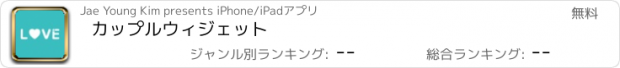 L♥VE

Jae Young Kim presents iPhone/iPadアプリ

無料

カップルウィジェット

ジャンル別ランキング: --

総合ランキング: --